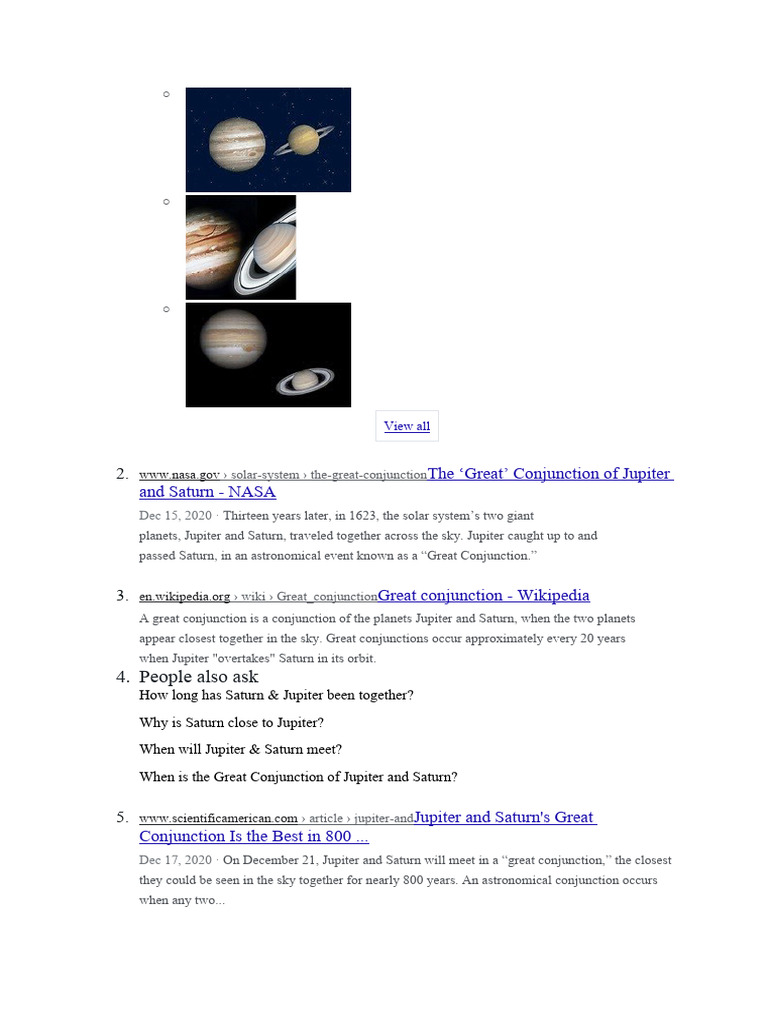 View all

2. www.nasa.gov › solar-system › the-great-conjunctionThe ‘Great’ Conjunction of Jupiter and Saturn - NASA

Dec 15, 2020 · Thirteen years later, in 1623, the solar system’s two giant planets, Jupiter and Saturn, traveled together across the sky. Jupiter caught up to and passed Saturn, in an astronomical event known as a “Great Conjunction.”

3. en.wikipedia.org › wiki › Great_conjunctionGreat conjunction - Wikipedia

A great conjunction is a conjunction of the planets Jupiter and Saturn, when the two planets appear closest together in the sky. Great conjunctions occur approximately every 20 years when Jupiter "overtakes" Saturn in its orbit.

4. People also ask

How long has Saturn & Jupiter been together?

Why is Saturn close to Jupiter?

When will Jupiter & Saturn meet?

When is the Great Conjunction of Jupiter and Saturn?

5. www.scientificamerican.com › article › jupiter-andJupiter and Saturn's Great Conjunction Is the Best in 800 ...

Dec 17, 2020 · On December 21, Jupiter and Saturn will meet in a “great conjunction,” the closest they could be seen in the sky together for nearly 800 years. An astronomical conjunction occurs when any two...